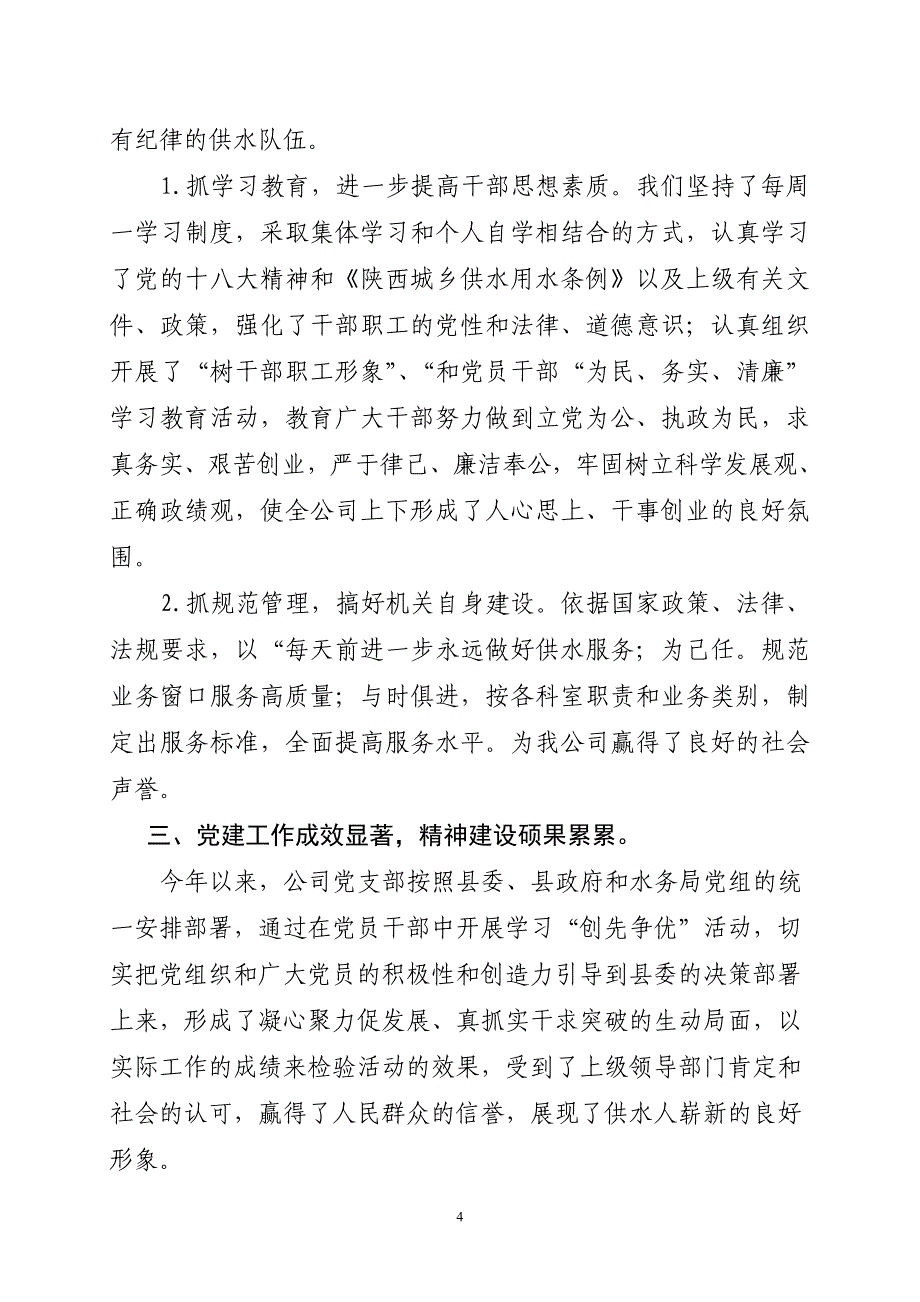 有纪律的供水队伍。

1.抓学习教育，进一步提高干部思想素质。我们坚持了每周一学习制度，采取集体学习和个人自学相结合的方式，认真学习了党的十八大精神和《陕西城乡供水用水条例》以及上级有关文件、政策，强化了干部职工的党性和法律、道德意识；认真组织开展了“树干部职工形象”、“和党员干部“为民、务实、清廉”学习教育活动，教育广大干部努力做到立党为公、执政为民，求真务实、艰苦创业，严于律己、廉洁奉公，牢固树立科学发展观、正确政绩观，使全公司上下形成了人心思上、干事创业的良好氛围。

2.抓规范管理，搞好机关自身建设。依据国家政策、法律、法规要求，以“每天前进一步永远做好供水服务；为己任。规范业务窗口服务高质量；与时俱进，按各科室职责和业务类别，制定出服务标准，全面提高服务水平。为我公司赢得了良好的社会声誉。

三、党建工作成效显著，精神建设硕果累累。

今年以来，公司党支部按照县委、县政府和水务局党组的统一安排部署，通过在党员干部中开展学习“创先争优”活动，切实把党组织和广大党员的积极性和创造力引导到县委的决策部署上来，形成了凝心聚力促发展、真抓实干求突破的生动局面，以实际工作的成绩来检验活动的效果，受到了上级领导部门肯定和社会的认可，赢得了人民群众的信誉，展现了供水人崭新的良好形象。

4